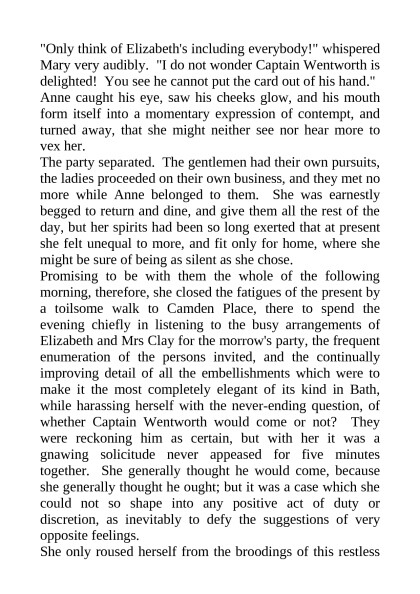 "Only think of Elizabeth's including everybody!" whispered Mary very audibly. "I do not wonder Captain Wentworth is delighted! You see he cannot put the card out of his hand." Anne caught his eye, saw his cheeks glow, and his mouth form itself into a momentary expression of contempt, and turned away, that she might neither see nor hear more to vex her.

The party separated. The gentlemen had their own pursuits, the ladies proceeded on their own business, and they met no more while Anne belonged to them. She was earnestly begged to return and dine, and give them all the rest of the day, but her spirits had been so long exerted that at present she felt unequal to more, and fit only for home, where she might be sure of being as silent as she chose.

Promising to be with them the whole of the following morning, therefore, she closed the fatigues of the present by a toilsome walk to Camden Place, there to spend the evening chiefly in listening to the busy arrangements of Elizabeth and Mrs Clay for the morrow's party, the frequent enumeration of the persons invited, and the continually improving detail of all the embellishments which were to make it the most completely elegant of its kind in Bath, while harassing herself with the never-ending question, of whether Captain Wentworth would come or not? They were reckoning him as certain, but with her it was a gnawing solicitude never appeased for five minutes together. She generally thought he would come, because she generally thought he ought; but it was a case which she could not so shape into any positive act of duty or discretion, as inevitably to defy the suggestions of very opposite feelings.

She only roused herself from the broodings of this restless